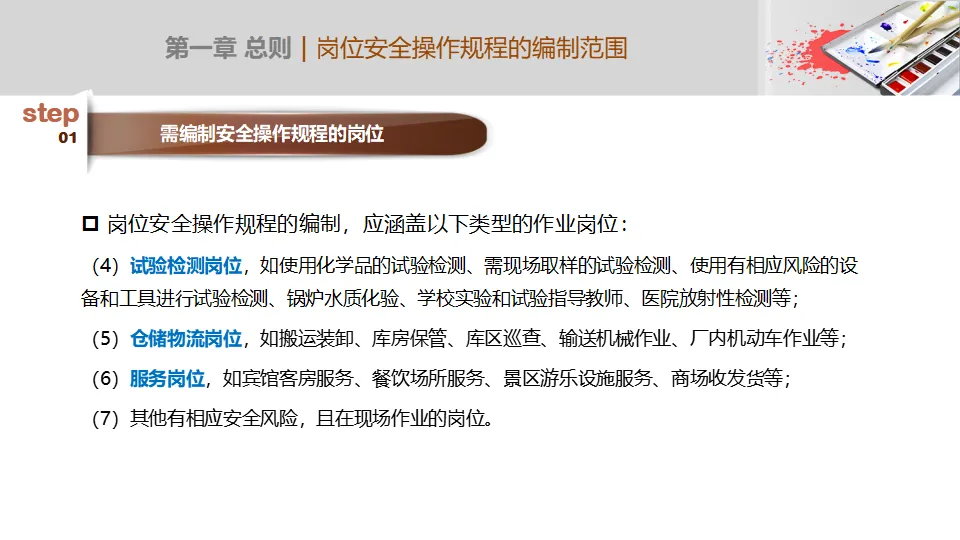 第一章 总则 | 岗位安全操作规程的编制范围

step
01

需编制安全操作规程的岗位

☐ 岗位安全操作规程的编制，应涵盖以下类型的作业岗位：

（4）试验检测岗位，如使用化学品的试验检测、需现场取样的试验检测、使用有相应风险的设备和工具进行试验检测、锅炉水质化验、学校实验和试验指导教师、医院放射性检测等；

（5）仓储物流岗位，如搬运装卸、库房保管、库区巡查、输送机械作业、厂内机动车作业等；

（6）服务岗位，如宾馆客房服务、餐饮场所服务、景区游乐设施服务、商场收发货等；

（7）其他有相应安全风险，且在现场作业的岗位。